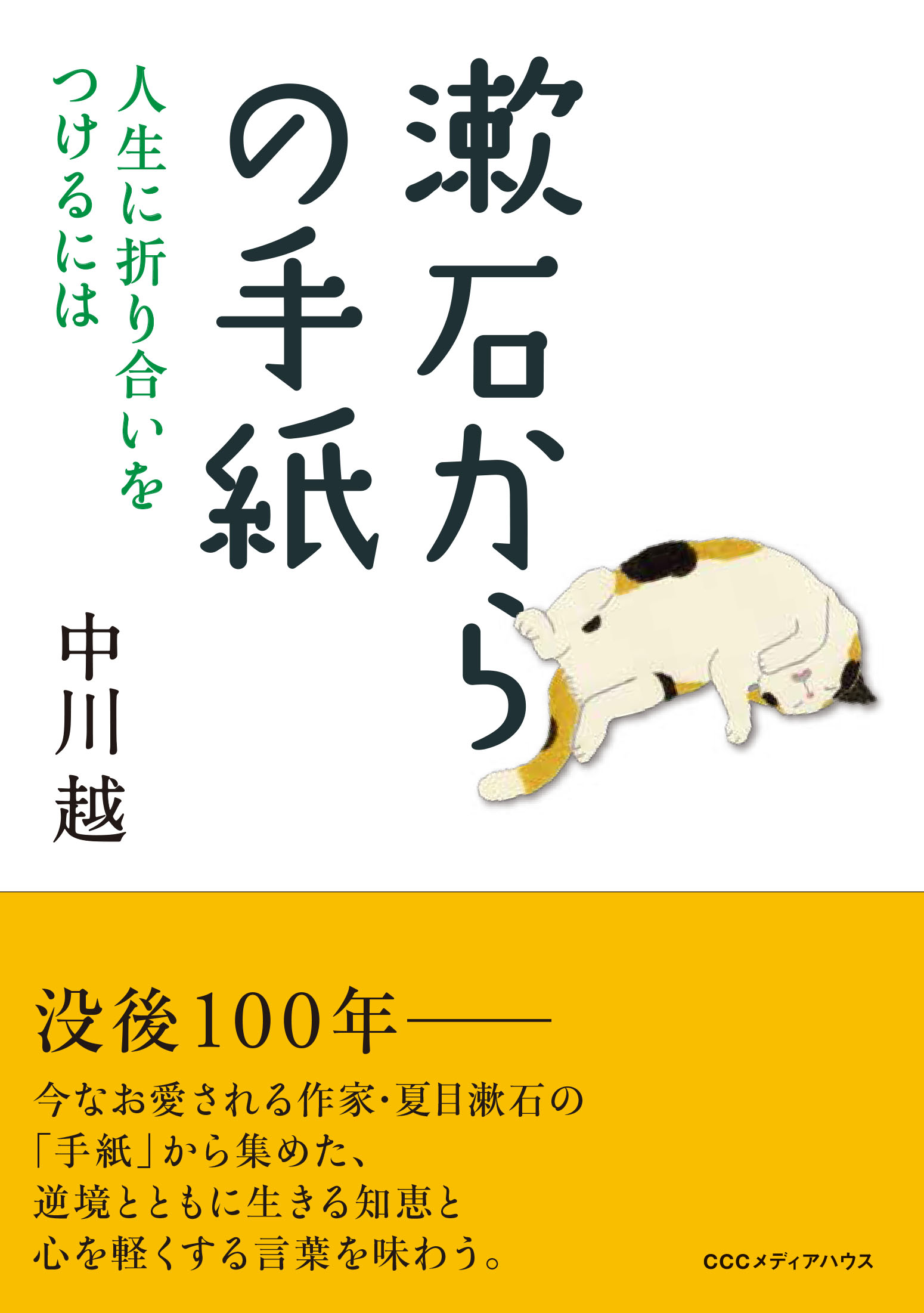 漱石からの手紙

人生に折り合いをつけるには

中川越

没後100年——

今なお愛される作家・夏目漱石の「手紙」から集めた、逆境とともに生きる知恵と心を軽くする言葉を味わう。

CCCメディアハウス